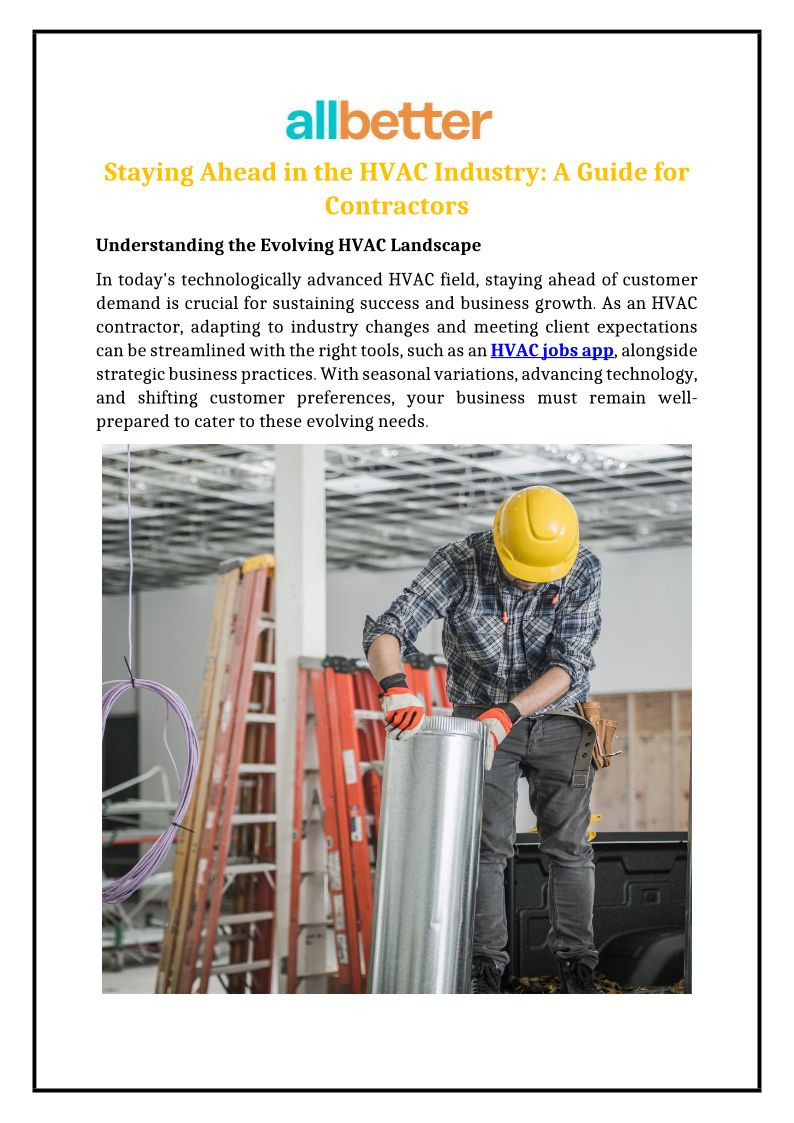 allbetter

Staying Ahead in the HVAC Industry: A Guide for Contractors

Understanding the Evolving HVAC Landscape

In today's technologically advanced HVAC field, staying ahead of customer demand is crucial for sustaining success and business growth. As an HVAC contractor, adapting to industry changes and meeting client expectations can be streamlined with the right tools, such as an HVAC jobs app, alongside strategic business practices. With seasonal variations, advancing technology, and shifting customer preferences, your business must remain well-prepared to cater to these evolving needs.